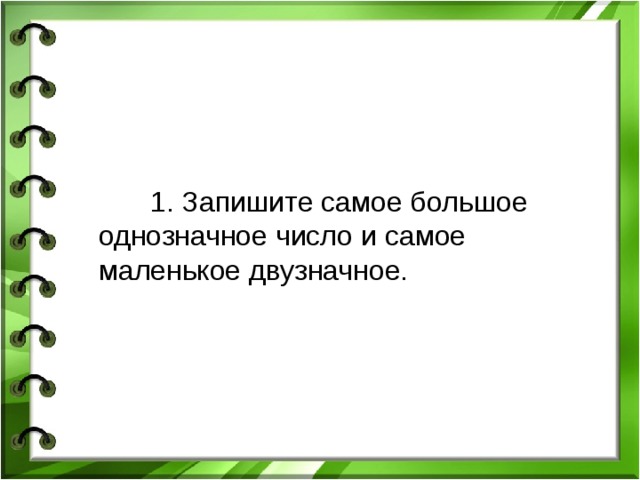 1. Запишите самое большое однозначное число и самое маленькое двузначное.